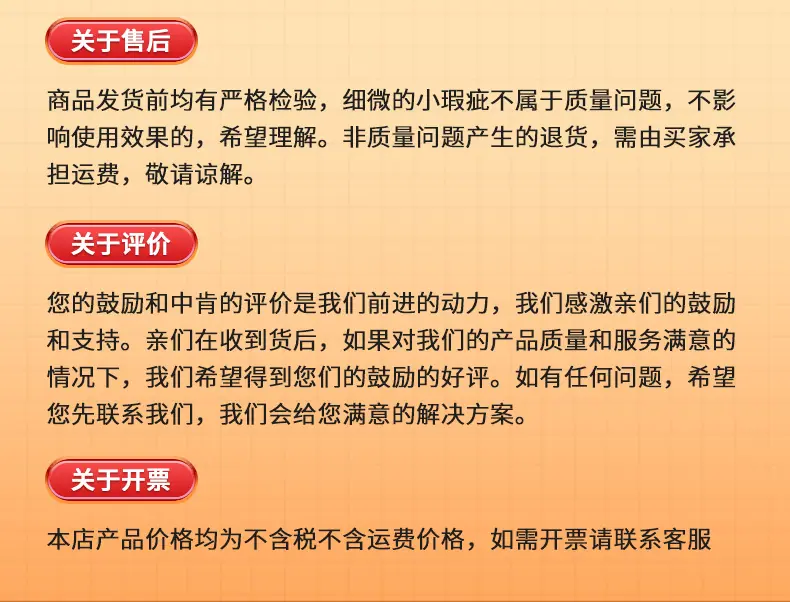 关于售后

商品发货前均有严格检验，细微的小瑕疵不属于质量问题，不影响使用效果的，希望理解。非质量问题产生的退货，需由买家承担运费，敬请谅解。

关于评价

您的鼓励和中肯的评价是我们前进的动力，我们感激亲们的鼓励和支持。亲们在收到货后，如果对我们的产品质量和服务满意的情况下，我们希望得到您们的鼓励的好评。如有任何问题，希望您先联系我们，我们会给您满意的解决方案。

关于开票

本店产品价格均为不含税不含运费价格，如需开票请联系客服